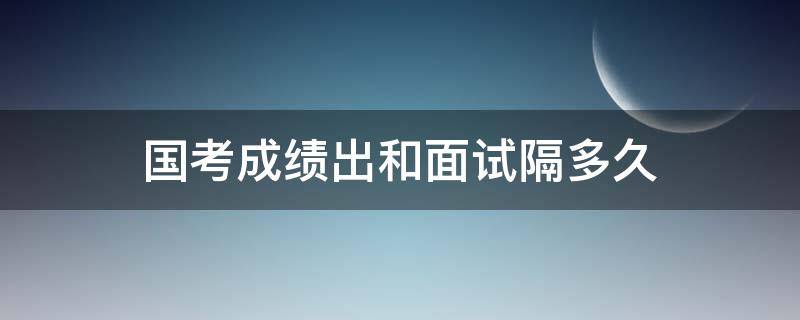 国考成绩出和面试隔多久